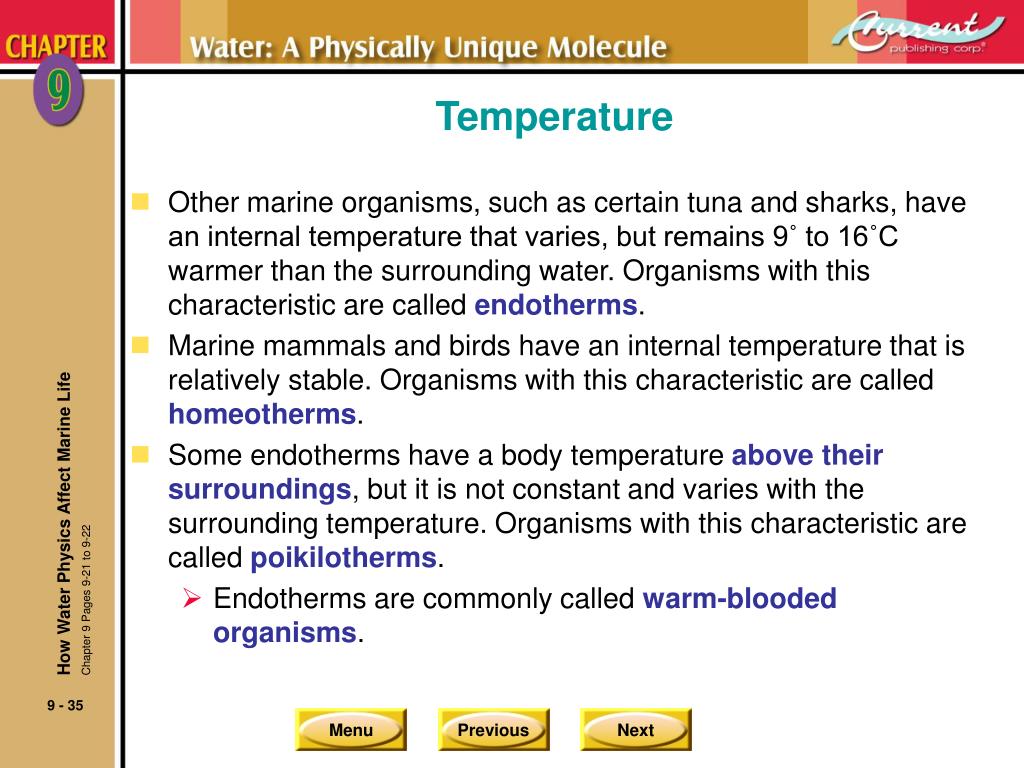 CHAPTER 9

Water: A Physically Unique Molecule

Current publishing corp.

Temperature

Other marine organisms, such as certain tuna and sharks, have an internal temperature that varies, but remains 9˚ to 16˚C warmer than the surrounding water. Organisms with this characteristic are called endotherms.

Marine mammals and birds have an internal temperature that is relatively stable. Organisms with this characteristic are called homeotherms.

Some endotherms have a body temperature above their surroundings, but it is not constant and varies with the surrounding temperature. Organisms with this characteristic are called poikilotherms.

Endotherms are commonly called warm-blooded organisms.

How Water Physics Affect Marine Life

Chapter 9 Pages 9-21 to 9-22

9 - 35

Menu

Previous

Next